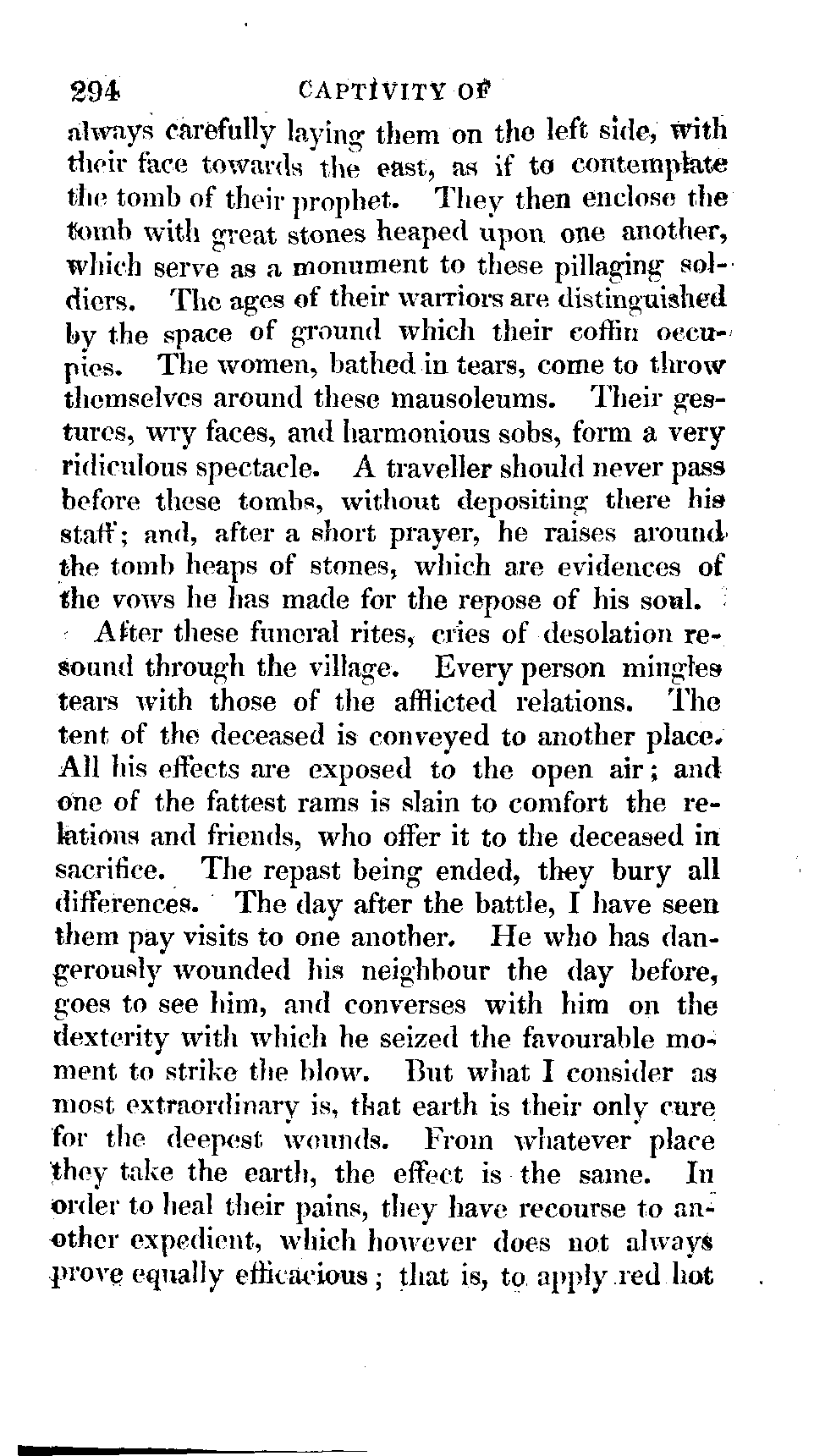 294 CAPTIVITY OF

always carefully laying them on the left side, with their face towards the east, as if to contemplate the tomb of their prophet. They then enclose the tomb with great stones heaped upon one another, which serve as a monument to these pillaging soldiers. The ages of their warriors are distinguished by the space of ground which their coffin occupies. The women, bathed in tears, come to throw themselves around these mausoleums. Their gestures, wry faces, and harmonious sobs, form a very ridiculous spectacle. A traveller should never pass before these tombs, without depositing there his staff; and, after a short prayer, he raises around the tomb heaps of stones, which are evidences of the vows he has made for the repose of his soul.

After these funeral rites, cries of desolation resound through the village. Every person mingles tears with those of the afflicted relations. The tent of the deceased is conveyed to another place. All his effects are exposed to the open air; and one of the fattest rams is slain to comfort the relations and friends, who offer it to the deceased in sacrifice. The repast being ended, they bury all differences. The day after the battle, I have seen them pay visits to one another. He who has dangerously wounded his neighbour the day before, goes to see him, and converses with him on the dexterity with which he seized the favourable moment to strike the blow. But what I consider as most extraordinary is, that earth is their only cure for the deepest wounds. From whatever place they take the earth, the effect is the same. In order to heal their pains, they have recourse to another expedient, which however does not always prove equally efficacious; that is, to apply red hot